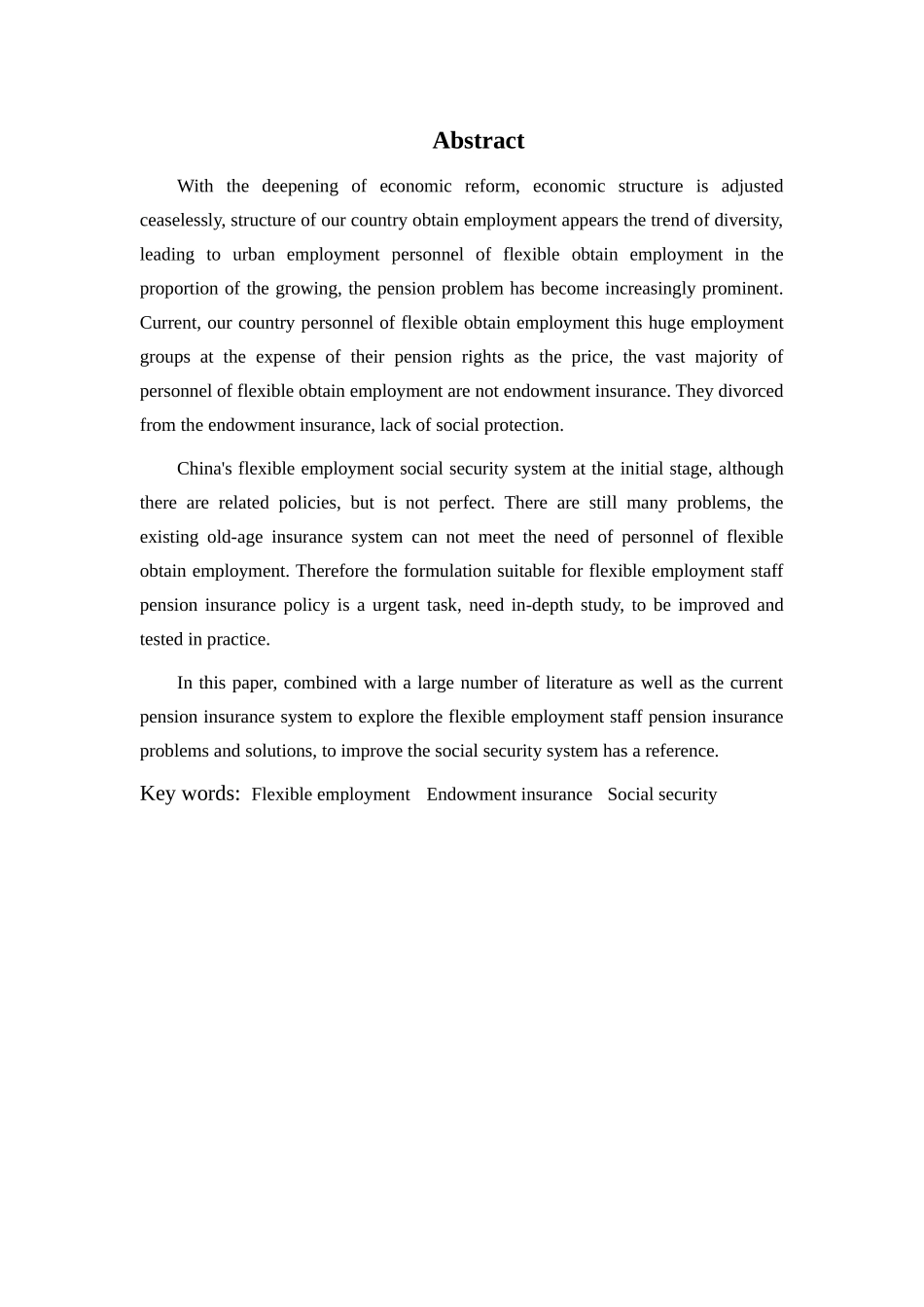 Abstract

With the deepening of economic reform, economic structure is adjusted ceaselessly, structure of our country obtain employment appears the trend of diversity, leading to urban employment personnel of flexible obtain employment in the proportion of the growing, the pension problem has become increasingly prominent. Current, our country personnel of flexible obtain employment this huge employment groups at the expense of their pension rights as the price, the vast majority of personnel of flexible obtain employment are not endowment insurance. They divorced from the endowment insurance, lack of social protection.

China's flexible employment social security system at the initial stage, although there are related policies, but is not perfect. There are still many problems, the existing old-age insurance system can not meet the need of personnel of flexible obtain employment. Therefore the formulation suitable for flexible employment staff pension insurance policy is a urgent task, need in-depth study, to be improved and tested in practice.

In this paper, combined with a large number of literature as well as the current pension insurance system to explore the flexible employment staff pension insurance problems and solutions, to improve the social security system has a reference.

Key words: Flexible employment Endowment insurance Social security